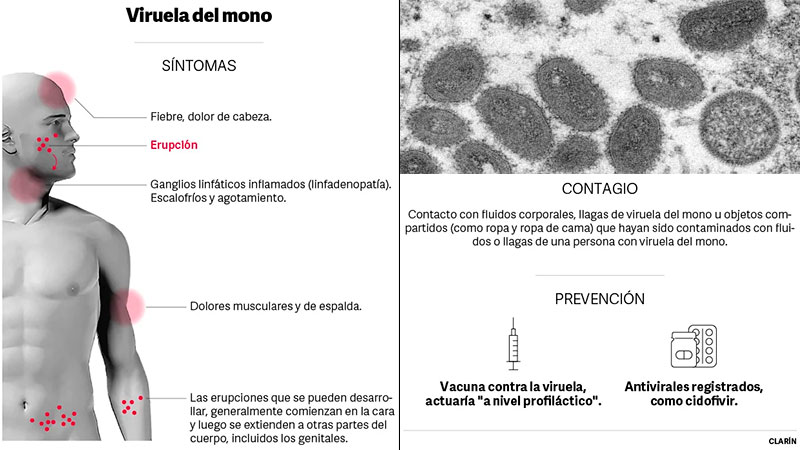 Viruela del mono

SÍNTOMAS

Fiebre, dolor de cabeza.

Erupción

Ganglios linfáticos inflamados (linfadenopatía). Escalofríos y agotamiento.

Dolores musculares y de espalda.

Las erupciones que se pueden desarrollar, generalmente comienzan en la cara y luego se extienden a otras partes del cuerpo, incluidos los genitales.

CONTAGIO

Contacto con fluidos corporales, llagas de viruela del mono u objetos compartidos (como ropa y ropa de cama) que hayan sido contaminados con fluidos o llagas de una persona con viruela del mono.

PREVENCIÓN

Vacuna contra la viruela, actuaría "a nivel profiláctico".

Antivirales registrados, como cidofivir.

CLARÍN